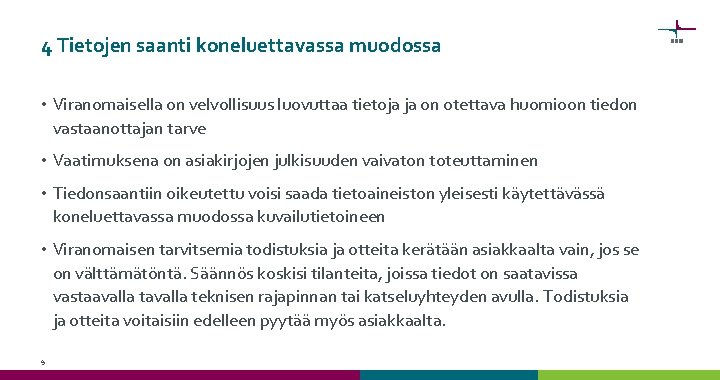 4 Tietojen saanti koneluettavassa muodossa

• Viranomaisella on velvollisuus luovuttaa tietoja ja on otettava huomioon tiedon vastaanottajan tarve

• Vaatimuksena on asiakirjojen julkisuuden vaivaton toteuttaminen

• Tiedonsaantiin oikeutettu voisi saada tietoaineiston yleisesti käytettävässä koneluettavassa muodossa kuvailutietoineen

• Viranomaisen tarvitsemia todistuksia ja otteita kerätään asiakkaalta vain, jos se on välttämätöntä. Säännös koskisi tilanteita, joissa tiedot on saatavissa vastaavalla tavalla teknisen rajapinnan tai katseluyhteyden avulla. Todistuksia ja otteita voitaisiin edelleen pyytää myös asiakkaalta.

9